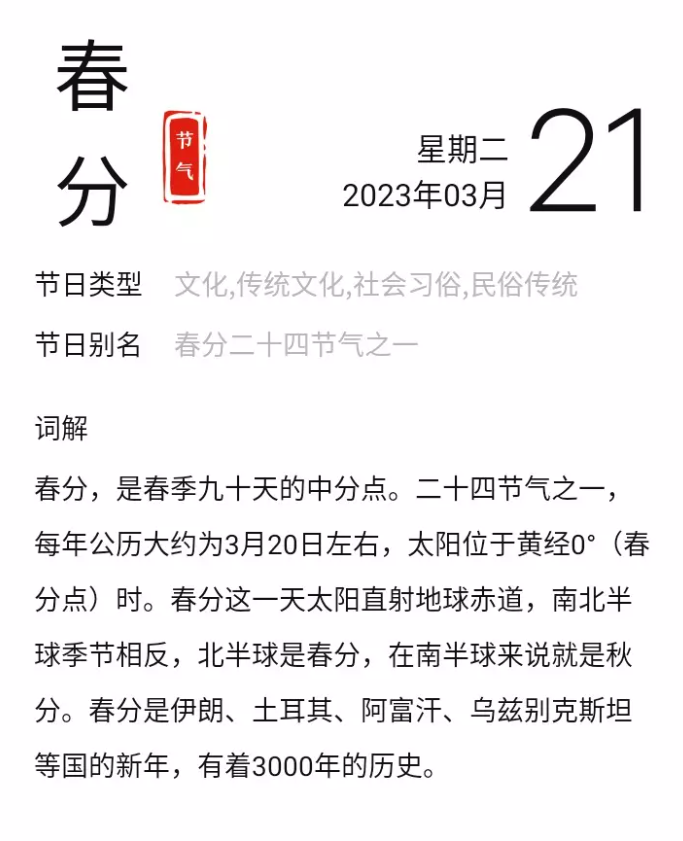 春分

节气

星期二
2023年03月

21

节日类型　文化,传统文化,社会习俗,民俗传统

节日别名　春分二十四节气之一

词解

春分，是春季九十天的中分点。二十四节气之一，每年公历大约为3月20日左右，太阳位于黄经0°（春分点）时。春分这一天太阳直射地球赤道，南北半球季节相反，北半球是春分，在南半球来说就是秋分。春分是伊朗、土耳其、阿富汗、乌兹别克斯坦等国的新年，有着3000年的历史。